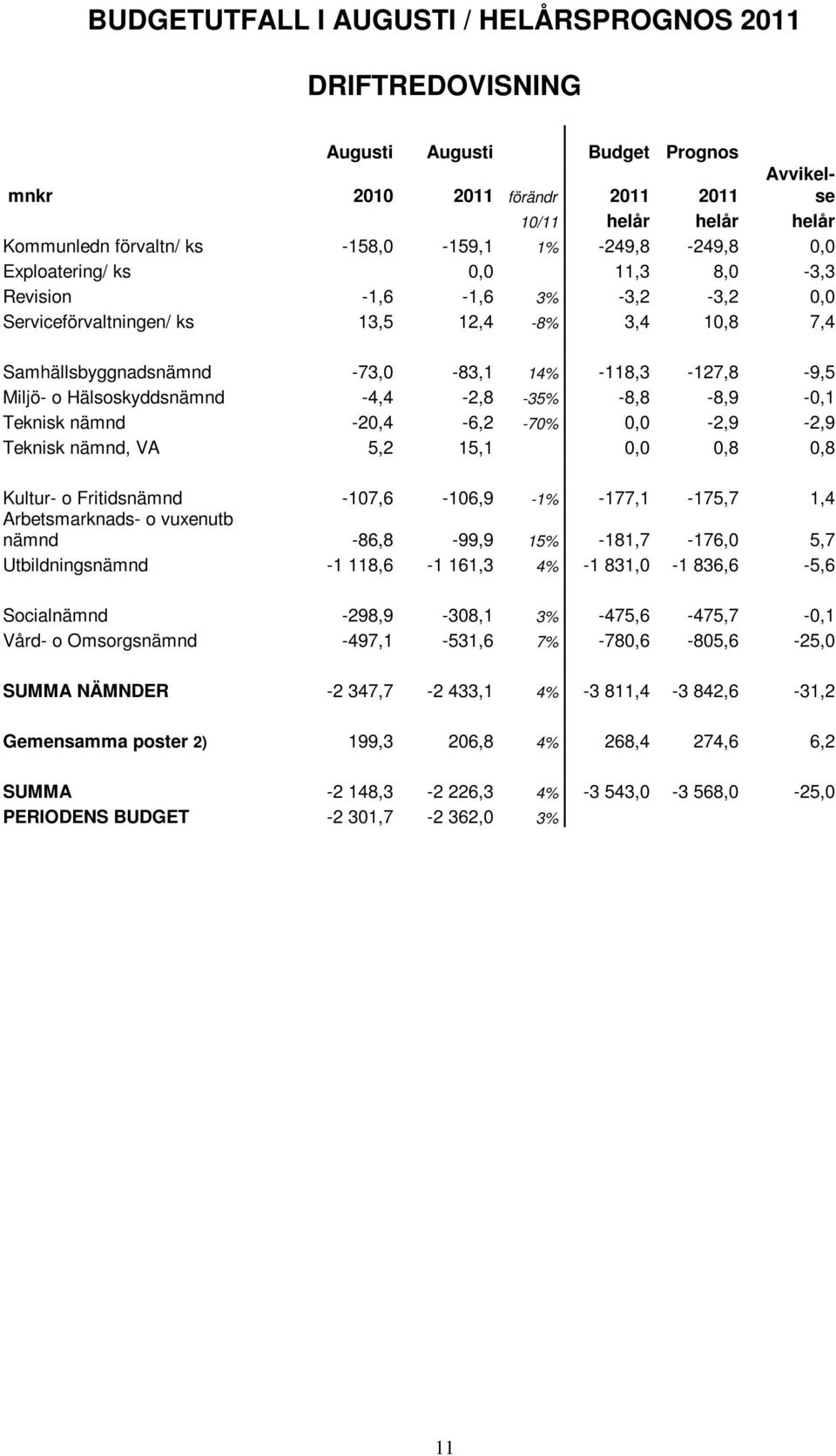 BUDGETUTFALL I AUGUSTI / HELÅRSPROGNOS 2011

DRIFTREDOVISNING

| mnkr | Augusti 2010 | Augusti 2011 | förändr 10/11 | Budget 2011 helår | Prognos 2011 helår | Avvikelse helår |
|---|---|---|---|---|---|---|
| Kommunledn förvaltn/ ks | -158,0 | -159,1 | 1% | -249,8 | -249,8 | 0,0 |
| Exploatering/ ks | | 0,0 | | 11,3 | 8,0 | -3,3 |
| Revision | -1,6 | -1,6 | 3% | -3,2 | -3,2 | 0,0 |
| Serviceförvaltningen/ ks | 13,5 | 12,4 | -8% | 3,4 | 10,8 | 7,4 |
| Samhällsbyggnadsnämnd | -73,0 | -83,1 | 14% | -118,3 | -127,8 | -9,5 |
| Miljö- o Hälsoskyddsnämnd | -4,4 | -2,8 | -35% | -8,8 | -8,9 | -0,1 |
| Teknisk nämnd | -20,4 | -6,2 | -70% | 0,0 | -2,9 | -2,9 |
| Teknisk nämnd, VA | 5,2 | 15,1 | | 0,0 | 0,8 | 0,8 |
| Kultur- o Fritidsnämnd | -107,6 | -106,9 | -1% | -177,1 | -175,7 | 1,4 |
| Arbetsmarknads- o vuxenutb nämnd | -86,8 | -99,9 | 15% | -181,7 | -176,0 | 5,7 |
| Utbildningsnämnd | -1 118,6 | -1 161,3 | 4% | -1 831,0 | -1 836,6 | -5,6 |
| Socialnämnd | -298,9 | -308,1 | 3% | -475,6 | -475,7 | -0,1 |
| Vård- o Omsorgsnämnd | -497,1 | -531,6 | 7% | -780,6 | -805,6 | -25,0 |
| SUMMA NÄMNDER | -2 347,7 | -2 433,1 | 4% | -3 811,4 | -3 842,6 | -31,2 |
| Gemensamma poster 2) | 199,3 | 206,8 | 4% | 268,4 | 274,6 | 6,2 |
| SUMMA | -2 148,3 | -2 226,3 | 4% | -3 543,0 | -3 568,0 | -25,0 |
| PERIODENS BUDGET | -2 301,7 | -2 362,0 | 3% | | | |

11